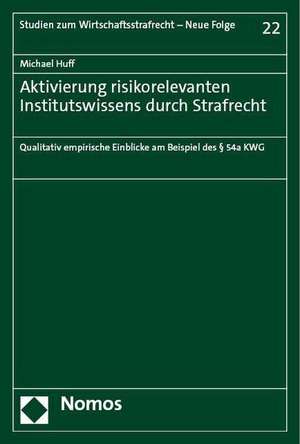 Studien zum Wirtschaftsstrafrecht – Neue Folge

22

Michael Huff

Aktivierung risikorelevanten Institutswissens durch Strafrecht

Qualitativ empirische Einblicke am Beispiel des § 54a KWG

Nomos